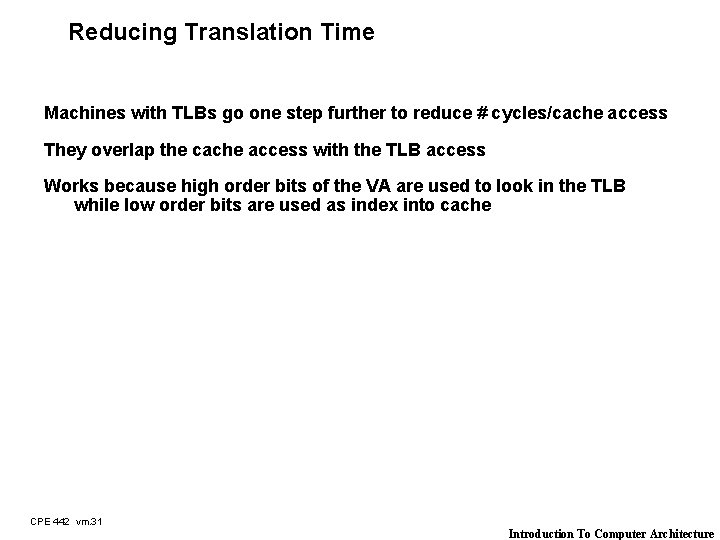 Reducing Translation Time

Machines with TLBs go one step further to reduce # cycles/cache access

They overlap the cache access with the TLB access

Works because high order bits of the VA are used to look in the TLB while low order bits are used as index into cache

CPE 442 vm.31

Introduction To Computer Architecture